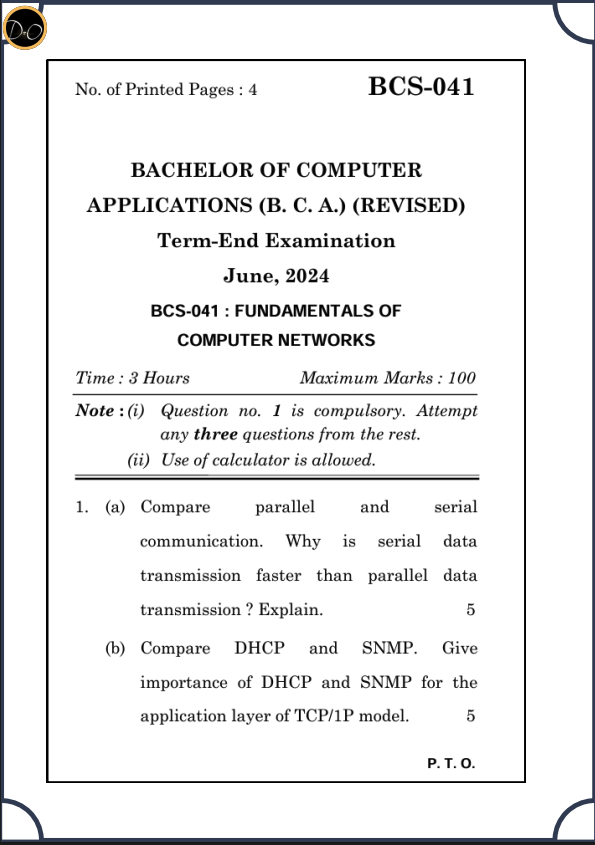 D₊O

No. of Printed Pages : 4

BCS-041

BACHELOR OF COMPUTER APPLICATIONS (B. C. A.) (REVISED)

Term-End Examination

June, 2024

BCS-041 : FUNDAMENTALS OF COMPUTER NETWORKS

Time : 3 Hours

Maximum Marks : 100

Note : (i) Question no. 1 is compulsory. Attempt any three questions from the rest.

(ii) Use of calculator is allowed.

1. (a) Compare parallel and serial communication. Why is serial data transmission faster than parallel data transmission ? Explain. 5

(b) Compare DHCP and SNMP. Give importance of DHCP and SNMP for the application layer of TCP/1P model. 5

P. T. O.